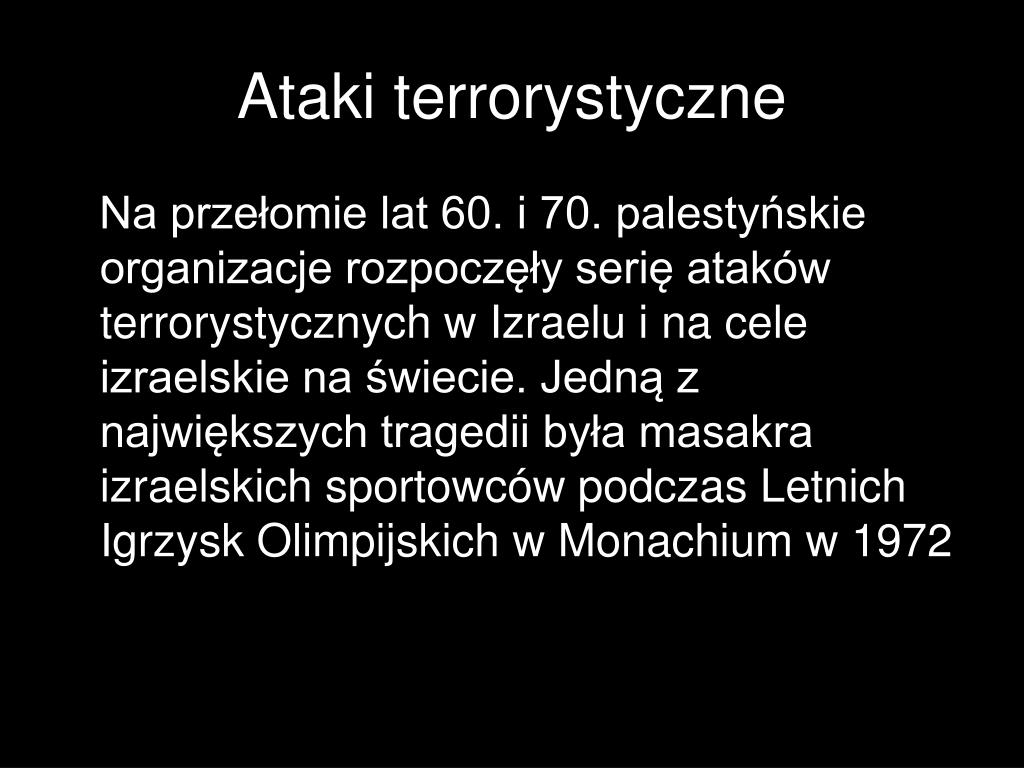 Ataki terrorystyczne

Na przełomie lat 60. i 70. palestyńskie organizacje rozpoczęły serię ataków terrorystycznych w Izraelu i na cele izraelskie na świecie. Jedną z największych tragedii była masakra izraelskich sportowców podczas Letnich Igrzysk Olimpijskich w Monachium w 1972